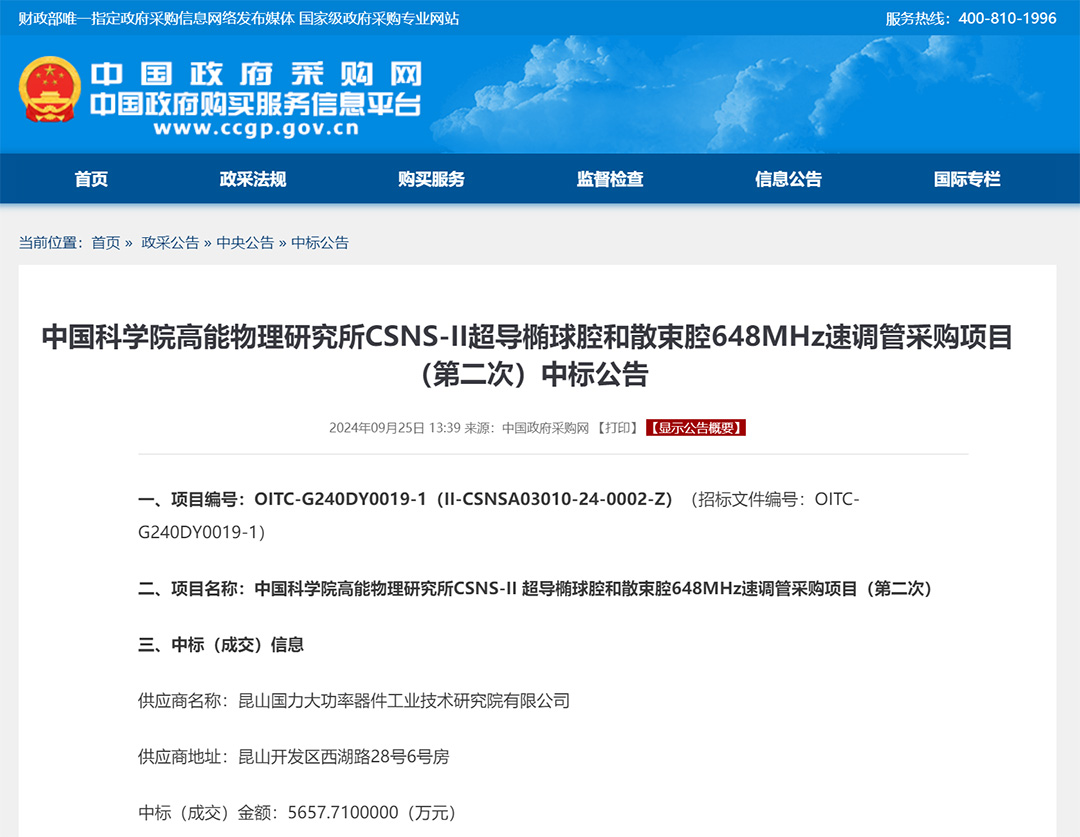 财政部唯一指定政府采购信息网络发布媒体 国家级政府采购专业网站

服务热线：400-810-1996

中国政府采购网
中国政府购买服务信息平台
www.ccgp.gov.cn

首页 政采法规 购买服务 监督检查 信息公告 国际专栏

当前位置：首页 » 政采公告 » 中央公告 » 中标公告

中国科学院高能物理研究所CSNS-II超导椭球腔和散束腔648MHz速调管采购项目（第二次）中标公告

2024年09月25日 13:39 来源：中国政府采购网 【打印】 【显示公告概要】

一、项目编号：OITC-G240DY0019-1（II-CSNSA03010-24-0002-Z）（招标文件编号：OITC-G240DY0019-1）

二、项目名称：中国科学院高能物理研究所CSNS-II 超导椭球腔和散束腔648MHz速调管采购项目（第二次）

三、中标（成交）信息

供应商名称：昆山国力大功率器件工业技术研究院有限公司

供应商地址：昆山开发区西湖路28号6号房

中标（成交）金额：5657.7100000（万元）